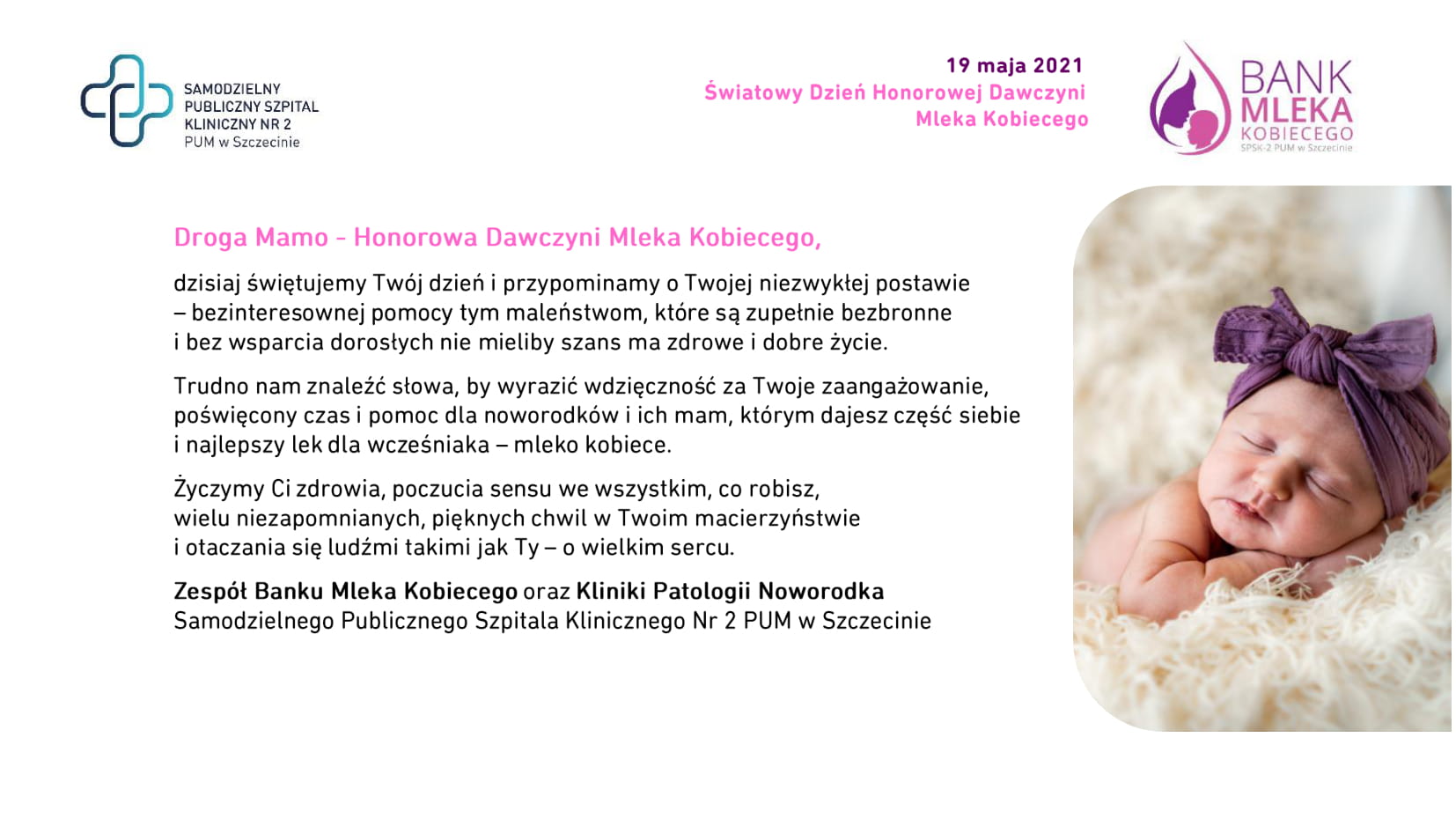 SAMODZIELNY
PUBLICZNY SZPITAL
KLINICZNY NR 2
PUM w Szczecinie

19 maja 2021
Światowy Dzień Honorowej Dawczyni
Mleka Kobiecego

BANK
MLEKA
KOBIECEGO
SPSK-2 PUM w Szczecinie

Droga Mamo - Honorowa Dawczyni Mleka Kobiecego,

dzisiaj świętujemy Twój dzień i przypominamy o Twojej niezwykłej postawie – bezinteresownej pomocy tym maleństwom, które są zupełnie bezbronne i bez wsparcia dorosłych nie mieliby szans ma zdrowe i dobre życie.

Trudno nam znaleźć słowa, by wyrazić wdzięczność za Twoje zaangażowanie, poświęcony czas i pomoc dla noworodków i ich mam, którym dajesz część siebie i najlepszy lek dla wcześniaka – mleko kobiece.

Życzymy Ci zdrowia, poczucia sensu we wszystkim, co robisz, wielu niezapomnianych, pięknych chwil w Twoim macierzyństwie i otaczania się ludźmi takimi jak Ty – o wielkim sercu.

Zespół Banku Mleka Kobiecego oraz Kliniki Patologii Noworodka
Samodzielnego Publicznego Szpitala Klinicznego Nr 2 PUM w Szczecinie